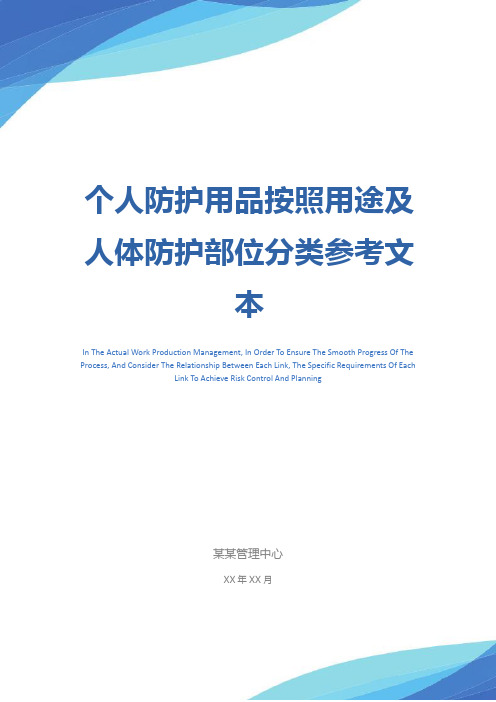 个人防护用品按照用途及人体防护部位分类参考文本

In The Actual Work Production Management, In Order To Ensure The Smooth Progress Of The Process, And Consider The Relationship Between Each Link, The Specific Requirements Of Each Link To Achieve Risk Control And Planning

某某管理中心

XX 年 XX 月